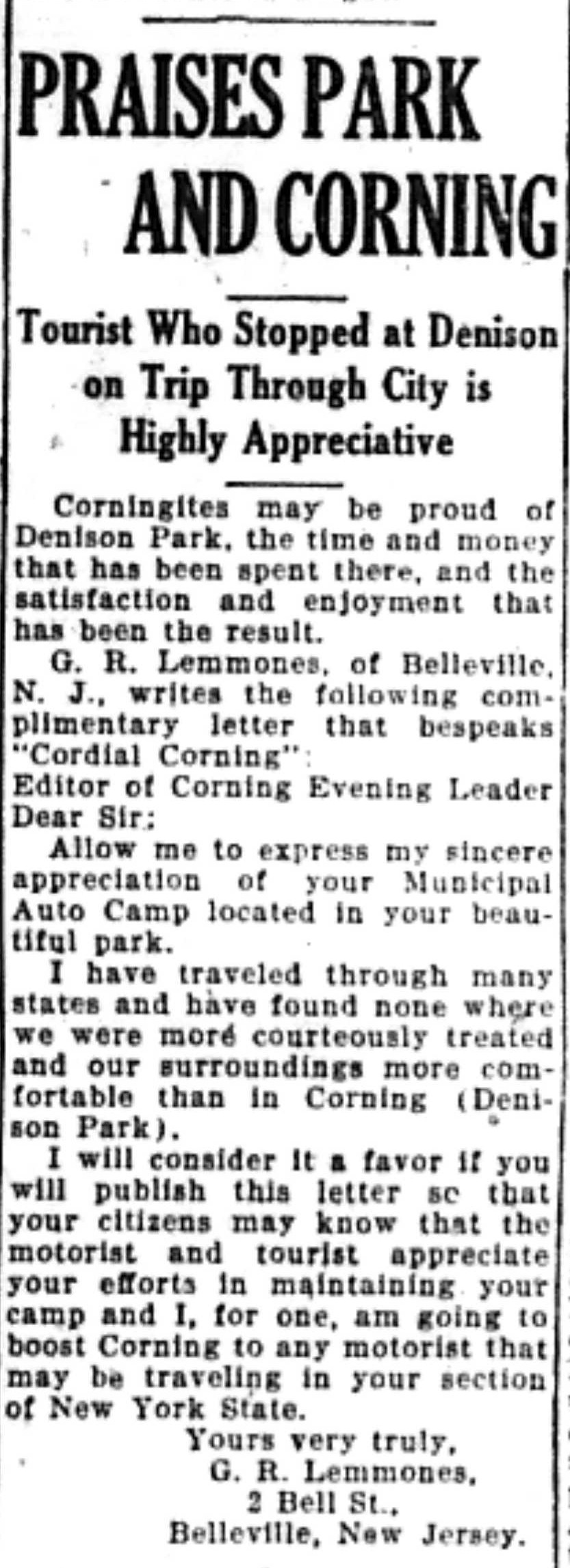 PRAISES PARK AND CORNING

Tourist Who Stopped at Denison on Trip Through City is Highly Appreciative

Corningites may be proud of Denison Park, the time and money that has been spent there, and the satisfaction and enjoyment that has been the result.

G. R. Lemmones, of Belleville, N. J., writes the following complimentary letter that bespeaks "Cordial Corning":

Editor of Corning Evening Leader
Dear Sir:

Allow me to express my sincere appreciation of your Municipal Auto Camp located in your beautiful park.

I have traveled through many states and have found none where we were more courteously treated and our surroundings more comfortable than in Corning (Denison Park).

I will consider it a favor if you will publish this letter sc that your citizens may know that the motorist and tourist appreciate your efforts in maintaining your camp and I, for one, am going to boost Corning to any motorist that may be traveling in your section of New York State.

Yours very truly,
G. R. Lemmones,
2 Bell St.,
Belleville, New Jersey.